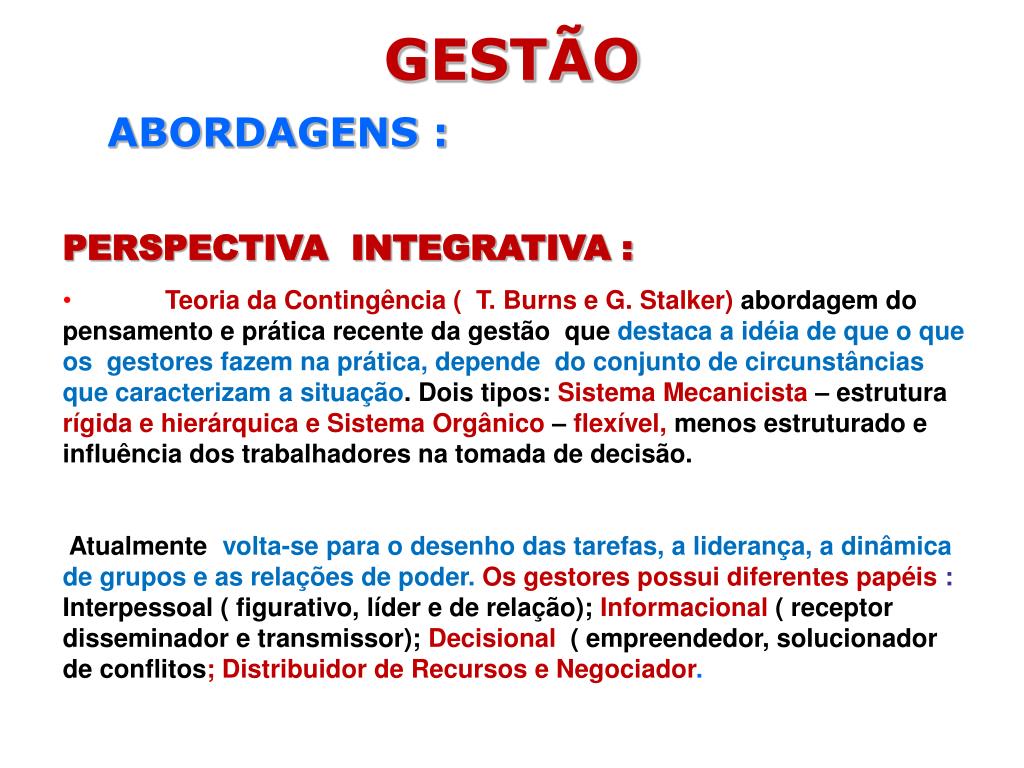 GESTÃO

ABORDAGENS :

PERSPECTIVA INTEGRATIVA :

• Teoria da Contingência ( T. Burns e G. Stalker) abordagem do pensamento e prática recente da gestão que destaca a idéia de que o que os gestores fazem na prática, depende do conjunto de circunstâncias que caracterizam a situação. Dois tipos: Sistema Mecanicista – estrutura rígida e hierárquica e Sistema Orgânico – flexível, menos estruturado e influência dos trabalhadores na tomada de decisão.

Atualmente volta-se para o desenho das tarefas, a liderança, a dinâmica de grupos e as relações de poder. Os gestores possui diferentes papéis : Interpessoal ( figurativo, líder e de relação); Informacional ( receptor disseminador e transmissor); Decisional ( empreendedor, solucionador de conflitos; Distribuidor de Recursos e Negociador.